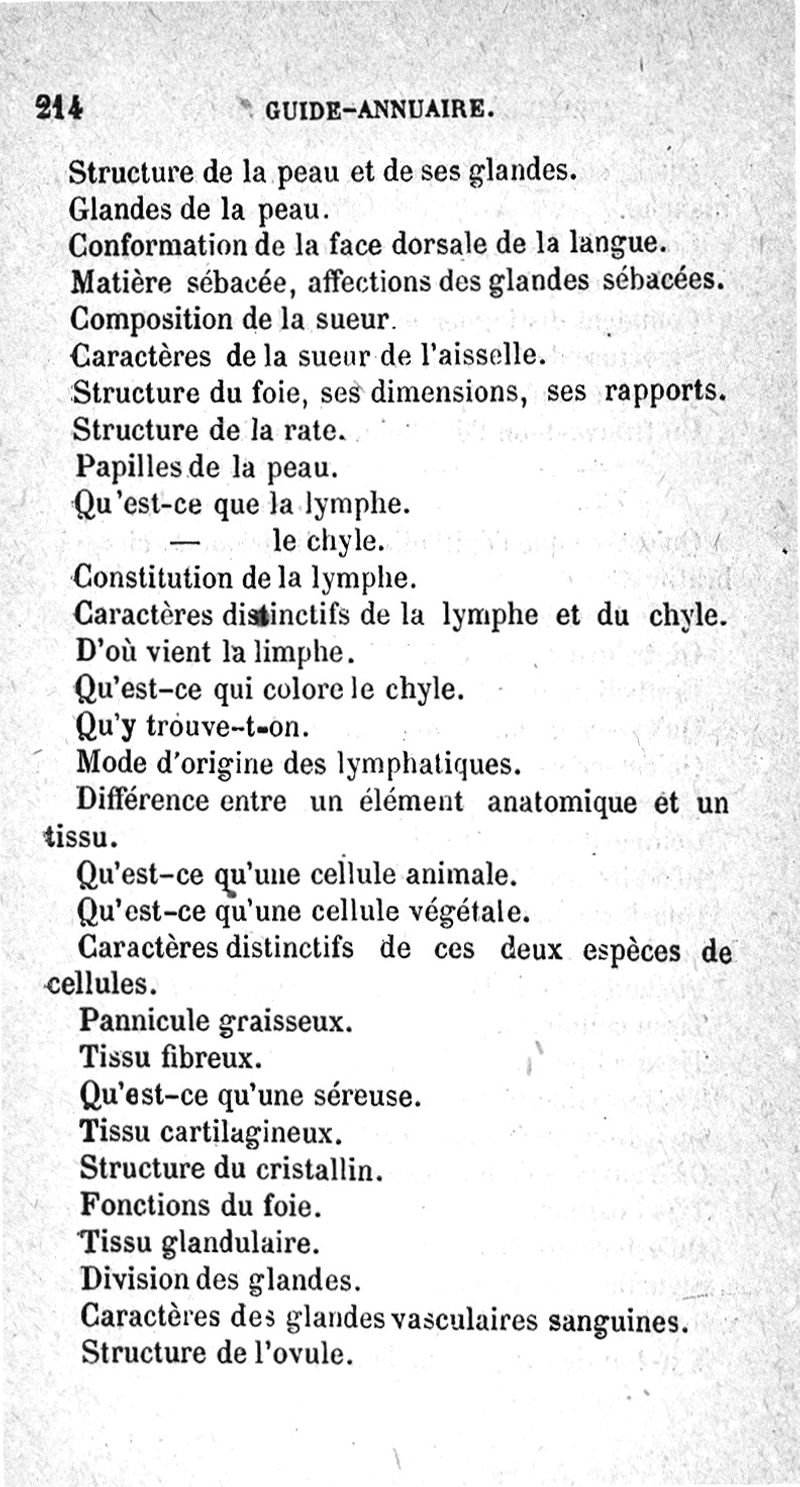 214 GUIDE-ANNUAIRE.

Structure de la peau et de ses glandes.
Glandes de la peau.
Conformation de la face dorsale de la langue.
Matière sébacée, affections des glandes sébacées.
Composition de la sueur.
Caractères de la sueur de l'aisselle.
Structure du foie, ses dimensions, ses rapports.
Structure de la rate.
Papilles de la peau.
Qu'est-ce que la lymphe.
— le chyle.
Constitution de la lymphe.
Caractères distinctifs de la lymphe et du chyle.
D'où vient la limphe.
Qu'est-ce qui colore le chyle.
Qu'y trouve-t-on.
Mode d'origine des lymphatiques.
Différence entre un élément anatomique et un tissu.
Qu'est-ce qu'une cellule animale.
Qu'est-ce qu'une cellule végétale.
Caractères distinctifs de ces deux espèces de cellules.
Pannicule graisseux.
Tissu fibreux.
Qu'est-ce qu'une séreuse.
Tissu cartilagineux.
Structure du cristallin.
Fonctions du foie.
Tissu glandulaire.
Division des glandes.
Caractères des glandes vasculaires sanguines.
Structure de l'ovule.